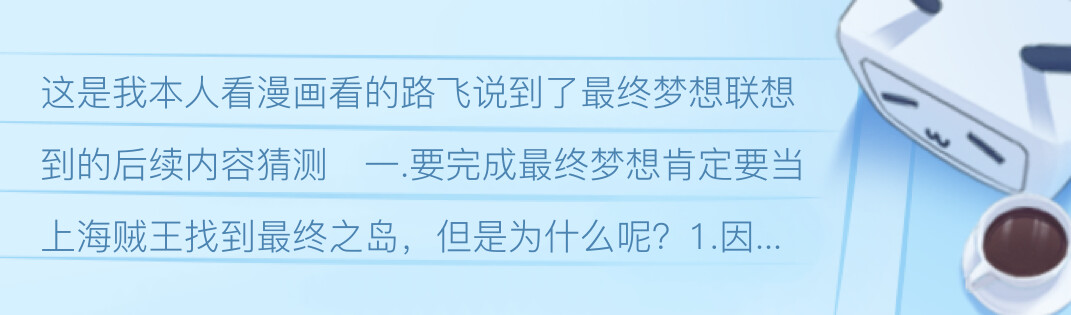 这是我本人看漫画看的路飞说到了最终梦想联想到的后续内容猜测　一.要完成最终梦想肯定要当上海贼王找到最终之岛，但是为什么呢？1.因...